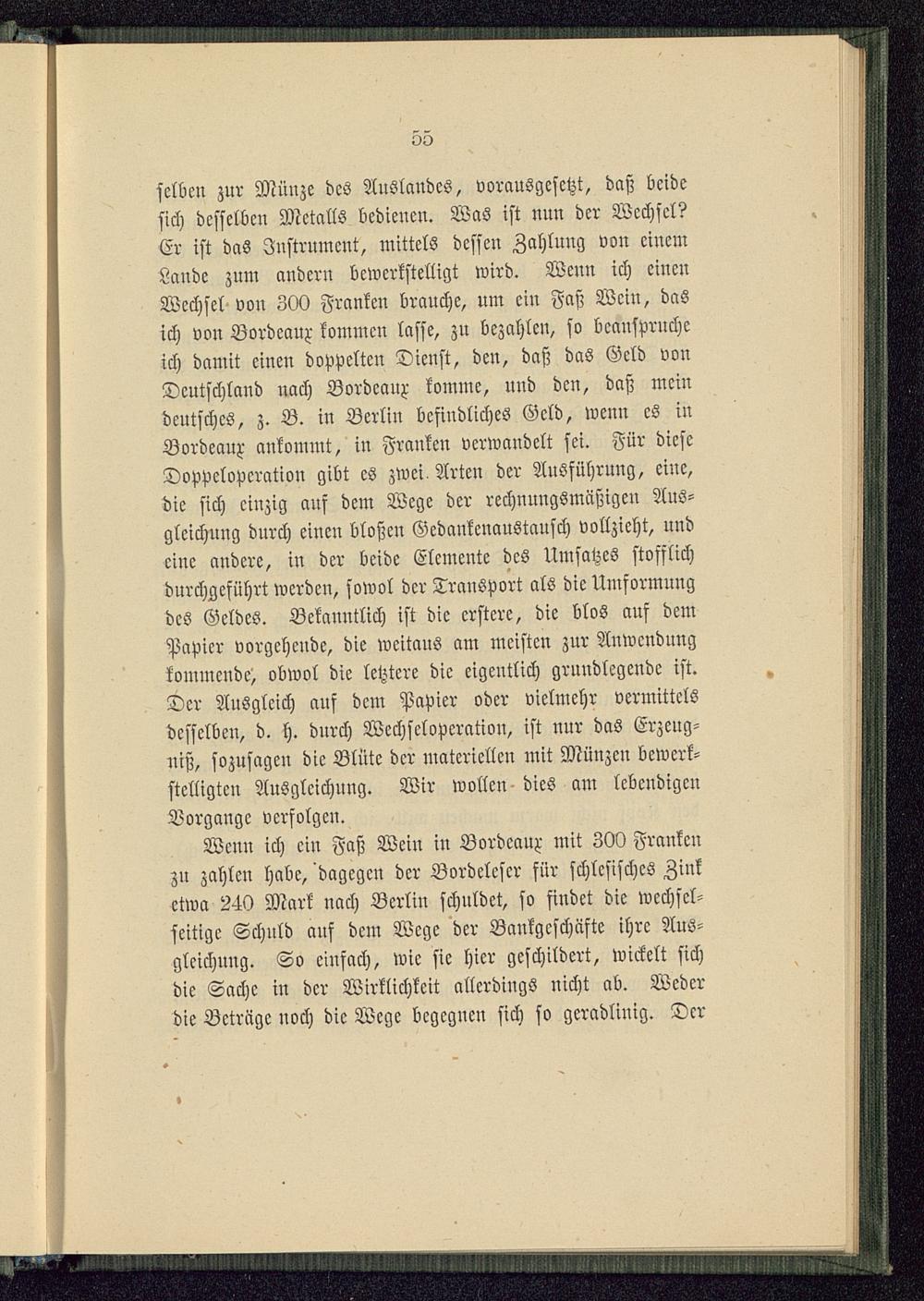 55

selben zur Münze des Auslandes, vorausgesetzt, daß beide sich desselben Metalls bedienen. Was ist nun der Wechsel? Er ist das Instrument, mittels dessen Zahlung von einem Lande zum andern bewerkstelligt wird. Wenn ich einen Wechsel von 300 Franken brauche, um ein Faß Wein, das ich von Bordeaux kommen lasse, zu bezahlen, so beanspruche ich damit einen doppelten Dienst, den, daß das Geld von Deutschland nach Bordeaux komme, und den, daß mein deutsches, z. B. in Berlin befindliches Geld, wenn es in Bordeaux ankommt, in Franken verwandelt sei. Für diese Doppeloperation gibt es zwei Arten der Ausführung, eine, die sich einzig auf dem Wege der rechnungsmäßigen Ausgleichung durch einen bloßen Gedankenaustausch vollzieht, und eine andere, in der beide Elemente des Umsatzes stofflich durchgeführt werden, sowol der Transport als die Umformung des Geldes. Bekanntlich ist die erstere, die blos auf dem Papier vorgehende, die weitaus am meisten zur Anwendung kommende, obwol die letztere die eigentlich grundlegende ist. Der Ausgleich auf dem Papier oder vielmehr vermittels desselben, d. h. durch Wechseloperation, ist nur das Erzeugniß, sozusagen die Blüte der materiellen mit Münzen bewerkstelligten Ausgleichung. Wir wollen dies am lebendigen Vorgange verfolgen.

Wenn ich ein Faß Wein in Bordeaux mit 300 Franken zu zahlen habe, dagegen der Bordeleser für schlesisches Zink etwa 240 Mark nach Berlin schuldet, so findet die wechselseitige Schuld auf dem Wege der Bankgeschäfte ihre Ausgleichung. So einfach, wie sie hier geschildert, wickelt sich die Sache in der Wirklichkeit allerdings nicht ab. Weder die Beträge noch die Wege begegnen sich so geradlinig. Der